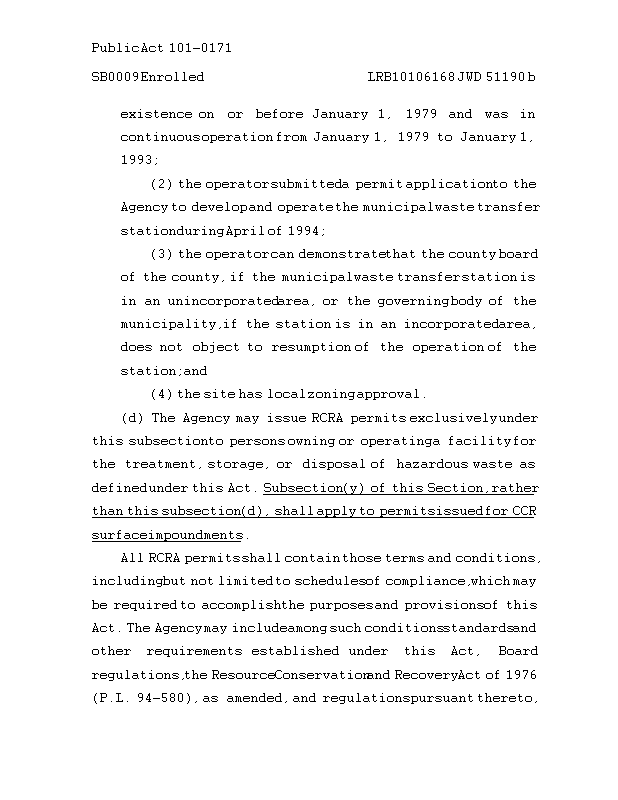 Public Act 101-0171

SB0009 Enrolled LRB101 06168 JWD 51190 b

existence on or before January 1, 1979 and was in continuous operation from January 1, 1979 to January 1, 1993;

(2) the operator submitted a permit application to the Agency to develop and operate the municipal waste transfer station during April of 1994;

(3) the operator can demonstrate that the county board of the county, if the municipal waste transfer station is in an unincorporated area, or the governing body of the municipality, if the station is in an incorporated area, does not object to resumption of the operation of the station; and

(4) the site has local zoning approval.

(d) The Agency may issue RCRA permits exclusively under this subsection to persons owning or operating a facility for the treatment, storage, or disposal of hazardous waste as defined under this Act. Subsection (y) of this Section, rather than this subsection (d), shall apply to permits issued for CCR surface impoundments.

All RCRA permits shall contain those terms and conditions, including but not limited to schedules of compliance, which may be required to accomplish the purposes and provisions of this Act. The Agency may include among such conditions standards and other requirements established under this Act, Board regulations, the Resource Conservation and Recovery Act of 1976 (P.L. 94-580), as amended, and regulations pursuant thereto,